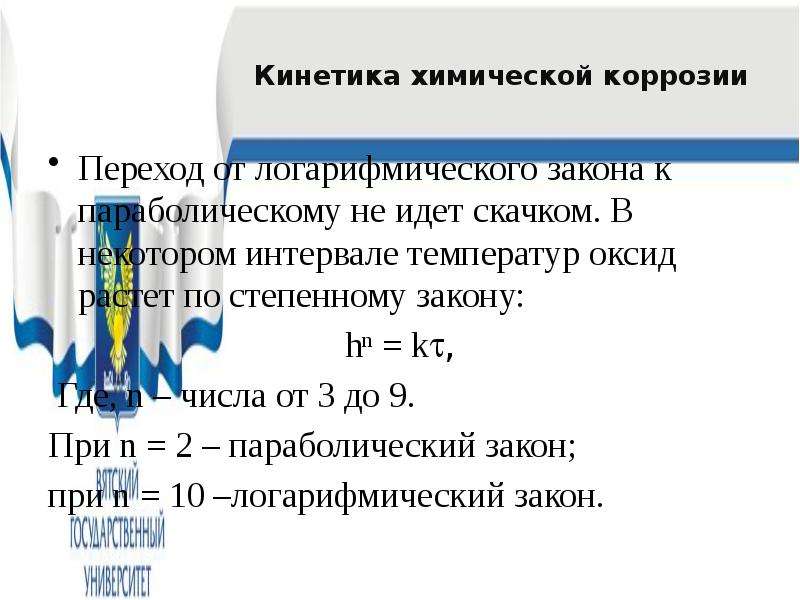 Кинетика химической коррозии

• Переход от логарифмического закона к параболическому не идет скачком. В некотором интервале температур оксид растет по степенному закону:

$h^n = k\tau$,

Где, n – числа от 3 до 9.

При n = 2 – параболический закон;

при n = 10 –логарифмический закон.

ВЯТСКИЙ
ГОСУДАРСТВЕННЫЙ
УНИВЕРСИТЕТ